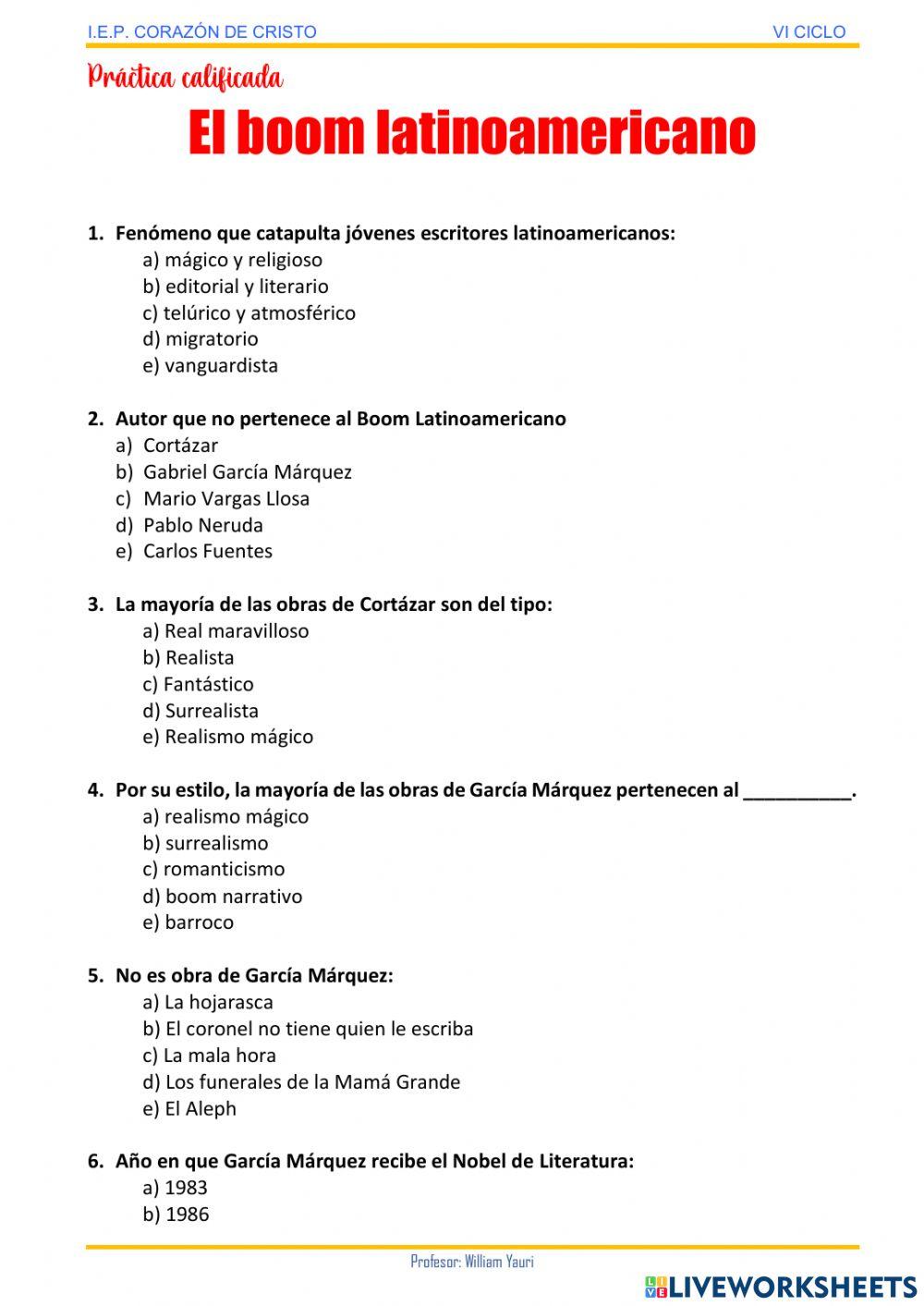 I.E.P. CORAZÓN DE CRISTO

VI CICLO

Práctica calificada

El boom latinoamericano

1. Fenómeno que catapulta jóvenes escritores latinoamericanos:
a) mágico y religioso
b) editorial y literario
c) telúrico y atmosférico
d) migratorio
e) vanguardista

2. Autor que no pertenece al Boom Latinoamericano
a) Cortázar
b) Gabriel García Márquez
c) Mario Vargas Llosa
d) Pablo Neruda
e) Carlos Fuentes

3. La mayoría de las obras de Cortázar son del tipo:
a) Real maravilloso
b) Realista
c) Fantástico
d) Surrealista
e) Realismo mágico

4. Por su estilo, la mayoría de las obras de García Márquez pertenecen al __________.
a) realismo mágico
b) surrealismo
c) romanticismo
d) boom narrativo
e) barroco

5. No es obra de García Márquez:
a) La hojarasca
b) El coronel no tiene quien le escriba
c) La mala hora
d) Los funerales de la Mamá Grande
e) El Aleph

6. Año en que García Márquez recibe el Nobel de Literatura:
a) 1983
b) 1986

Profesor: William Yauri

LIVEWORKSHEETS